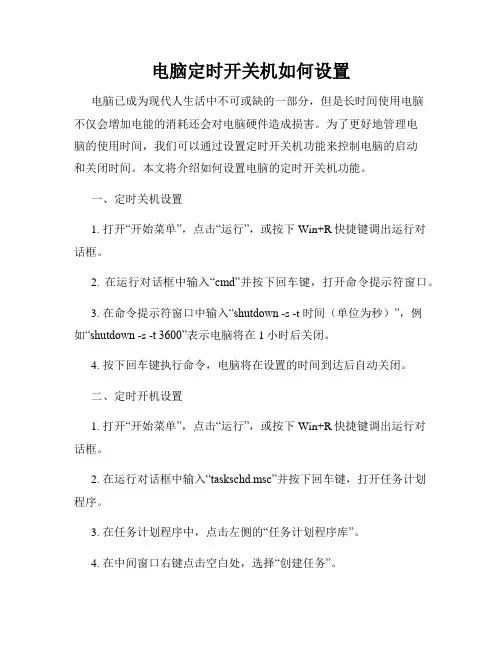 电脑定时开关机如何设置

电脑已成为现代人生活中不可或缺的一部分，但是长时间使用电脑不仅会增加电能的消耗还会对电脑硬件造成损害。为了更好地管理电脑的使用时间，我们可以通过设置定时开关机功能来控制电脑的启动和关闭时间。本文将介绍如何设置电脑的定时开关机功能。

一、定时关机设置

1. 打开“开始菜单”，点击“运行”，或按下 Win+R 快捷键调出运行对话框。

2. 在运行对话框中输入“cmd”并按下回车键，打开命令提示符窗口。

3. 在命令提示符窗口中输入“shutdown -s -t 时间（单位为秒）”，例如“shutdown -s -t 3600”表示电脑将在 1 小时后关闭。

4. 按下回车键执行命令，电脑将在设置的时间到达后自动关闭。

二、定时开机设置

1. 打开“开始菜单”，点击“运行”，或按下 Win+R 快捷键调出运行对话框。

2. 在运行对话框中输入“taskschd.msc”并按下回车键，打开任务计划程序。

3. 在任务计划程序中，点击左侧的“任务计划程序库”。

4. 在中间窗口右键点击空白处，选择“创建任务”。